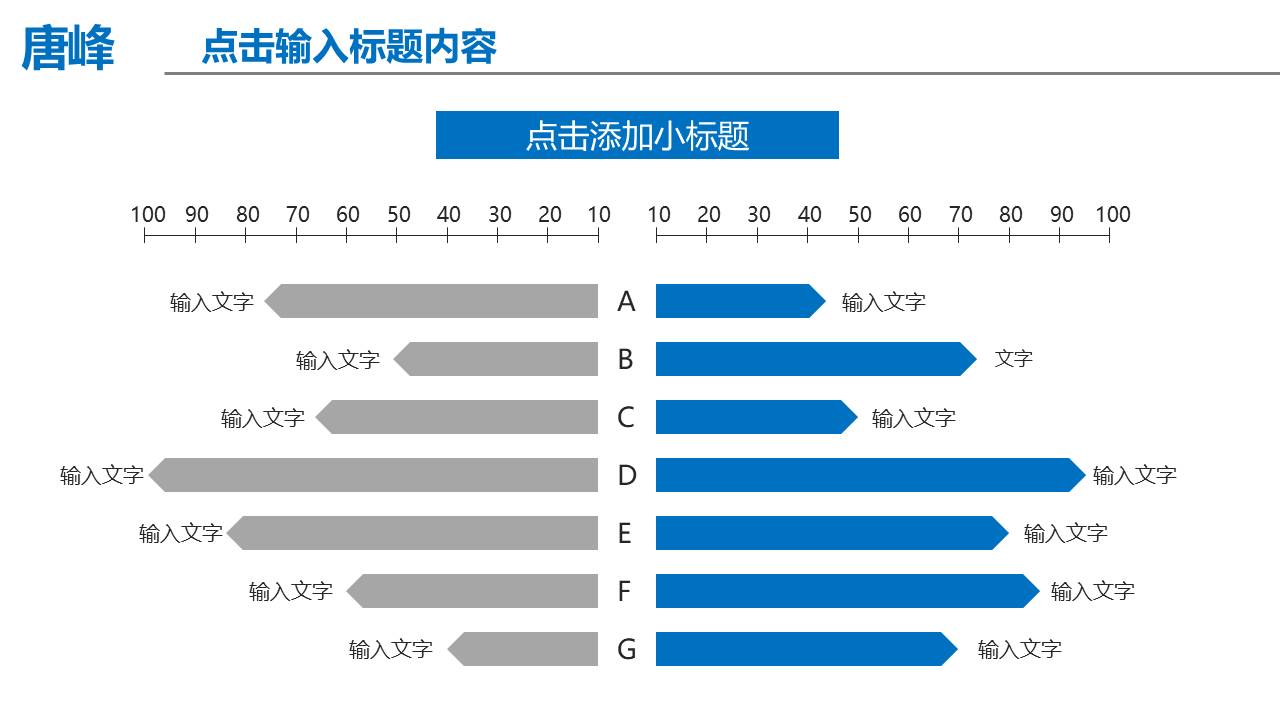 唐峰 点击输入标题内容

点击添加小标题

100 90 80 70 60 50 40 30 20 10

10 20 30 40 50 60 70 80 90 100

输入文字 A 输入文字

输入文字 B 文字

输入文字 C 输入文字

输入文字 D 输入文字

输入文字 E 输入文字

输入文字 F 输入文字

输入文字 G 输入文字